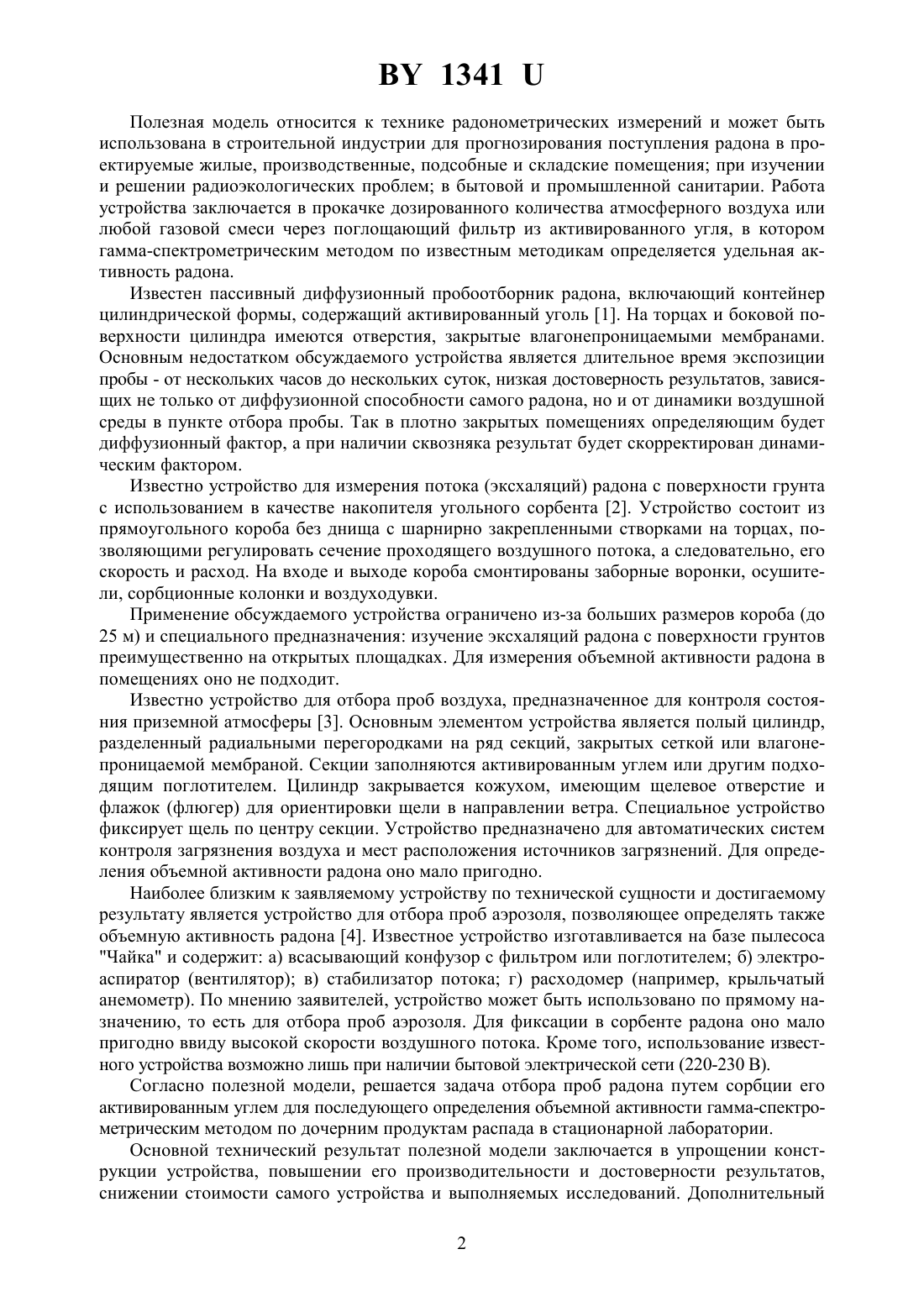 BY 1341 U

Полезная модель относится к технике радонометрических измерений и может быть использована в строительной индустрии для прогнозирования поступления радона в проектируемые жилые, производственные, подсобные и складские помещения; при изучении и решении радиоэкологических проблем; в бытовой и промышленной санитарии. Работа устройства заключается в прокачке дозированного количества атмосферного воздуха или любой газовой смеси через поглощающий фильтр из активированного угля, в котором гамма-спектрометрическим методом по известным методикам определяется удельная активность радона.

Известен пассивный диффузионный пробоотборник радона, включающий контейнер цилиндрической формы, содержащий активированный уголь [1]. На торцах и боковой поверхности цилиндра имеются отверстия, закрытые влагонепроницаемыми мембранами. Основным недостатком обсуждаемого устройства является длительное время экспозиции пробы - от нескольких часов до нескольких суток, низкая достоверность результатов, зависящих не только от диффузионной способности самого радона, но и от динамики воздушной среды в пункте отбора пробы. Так в плотно закрытых помещениях определяющим будет диффузионный фактор, а при наличии сквозняка результат будет скорректирован динамическим фактором.

Известно устройство для измерения потока (эксхаляций) радона с поверхности грунта с использованием в качестве накопителя угольного сорбента [2]. Устройство состоит из прямоугольного короба без днища с шарнирно закрепленными створками на торцах, позволяющими регулировать сечение проходящего воздушного потока, а следовательно, его скорость и расход. На входе и выходе короба смонтированы заборные воронки, осушители, сорбционные колонки и воздуходувки.

Применение обсуждаемого устройства ограничено из-за больших размеров короба (до 25 м) и специального предназначения: изучение эксхаляций радона с поверхности грунтов преимущественно на открытых площадках. Для измерения объемной активности радона в помещениях оно не подходит.

Известно устройство для отбора проб воздуха, предназначенное для контроля состояния приземной атмосферы [3]. Основным элементом устройства является полый цилиндр, разделенный радиальными перегородками на ряд секций, закрытых сеткой или влагонепроницаемой мембраной. Секции заполняются активированным углем или другим подходящим поглотителем. Цилиндр закрывается кожухом, имеющим щелевое отверстие и флажок (флюгер) для ориентировки щели в направлении ветра. Специальное устройство фиксирует щель по центру секции. Устройство предназначено для автоматических систем контроля загрязнения воздуха и мест расположения источников загрязнений. Для определения объемной активности радона оно мало пригодно.

Наиболее близким к заявляемому устройству по технической сущности и достигаемому результату является устройство для отбора проб аэрозоля, позволяющее определять также объемную активность радона [4]. Известное устройство изготавливается на базе пылесоса "Чайка" и содержит: а) всасывающий конфузор с фильтром или поглотителем; б) электроаспиратор (вентилятор); в) стабилизатор потока; г) расходомер (например, крыльчатый анемометр). По мнению заявителей, устройство может быть использовано по прямому назначению, то есть для отбора проб аэрозоля. Для фиксации в сорбенте радона оно мало пригодно ввиду высокой скорости воздушного потока. Кроме того, использование известного устройства возможно лишь при наличии бытовой электрической сети (220-230 В).

Согласно полезной модели, решается задача отбора проб радона путем сорбции его активированным углем для последующего определения объемной активности гамма-спектрометрическим методом по дочерним продуктам распада в стационарной лаборатории.

Основной технический результат полезной модели заключается в упрощении конструкции устройства, повышении его производительности и достоверности результатов, снижении стоимости самого устройства и выполняемых исследований. Дополнительный

2